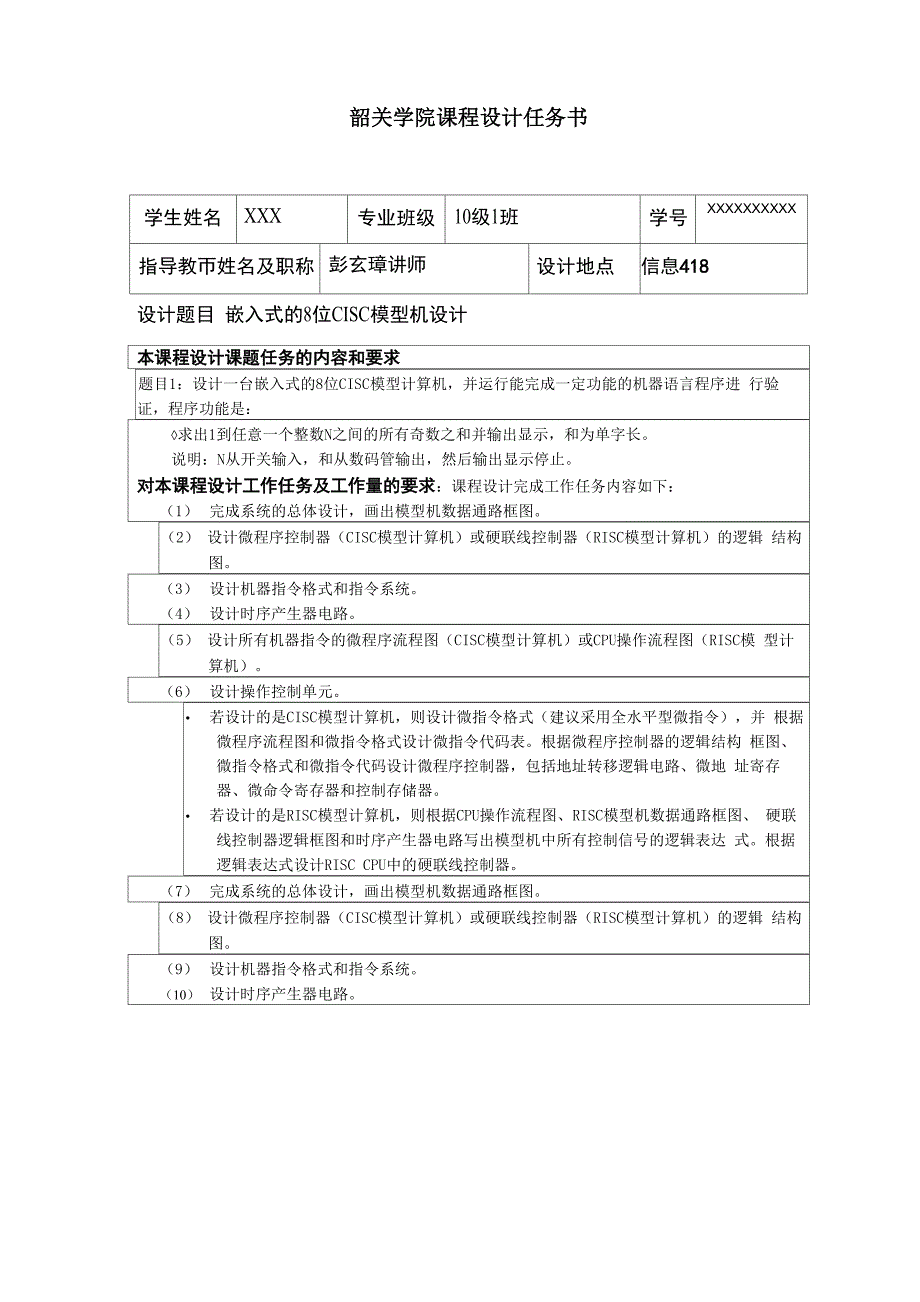 韶关学院课程设计任务书

| 学生姓名 | XXX | 专业班级 | 10级1班 | 学号 | XXXXXXXXXX |
|---|---|---|---|---|---|

| 指导教币姓名及职称 | 彭玄璋讲师 | 设计地点 | 信息418 |
|---|---|---|---|

设计题目 嵌入式的8位CISC模型机设计

本课程设计课题任务的内容和要求

题目1：设计一台嵌入式的8位CISC模型计算机，并运行能完成一定功能的机器语言程序进 行验证，程序功能是：

◊求出1到任意一个整数N之间的所有奇数之和并输出显示，和为单字长。

说明：N从开关输入，和从数码管输出，然后输出显示停止。

对本课程设计工作任务及工作量的要求：课程设计完成工作任务内容如下：

（1） 完成系统的总体设计，画出模型机数据通路框图。

（2） 设计微程序控制器（CISC模型计算机）或硬联线控制器（RISC模型计算机）的逻辑 结构图。

（3） 设计机器指令格式和指令系统。

（4） 设计时序产生器电路。

（5） 设计所有机器指令的微程序流程图（CISC模型计算机）或CPU操作流程图（RISC模 型计算机）。

（6） 设计操作控制单元。

• 若设计的是CISC模型计算机，则设计微指令格式（建议采用全水平型微指令），并 根据微程序流程图和微指令格式设计微指令代码表。根据微程序控制器的逻辑结构 框图、微指令格式和微指令代码设计微程序控制器，包括地址转移逻辑电路、微地 址寄存器、微命令寄存器和控制存储器。

• 若设计的是RISC模型计算机，则根据CPU操作流程图、RISC模型机数据通路框图、 硬联线控制器逻辑框图和时序产生器电路写出模型机中所有控制信号的逻辑表达 式。根据逻辑表达式设计RISC CPU中的硬联线控制器。

（7） 完成系统的总体设计，画出模型机数据通路框图。

（8） 设计微程序控制器（CISC模型计算机）或硬联线控制器（RISC模型计算机）的逻辑 结构图。

（9） 设计机器指令格式和指令系统。

（10） 设计时序产生器电路。